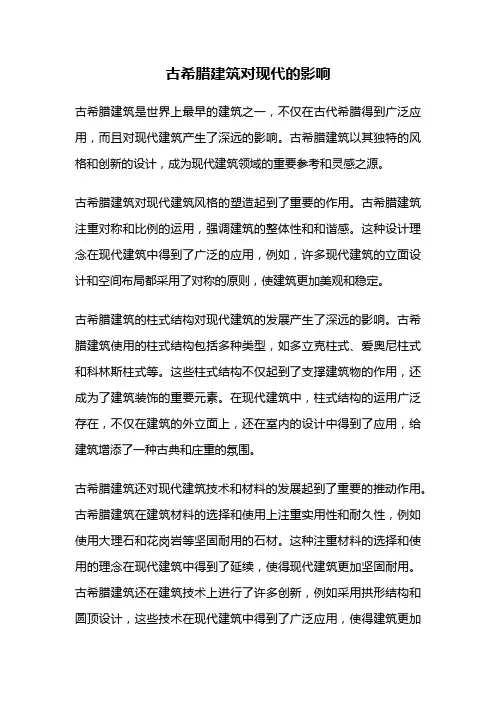 古希腊建筑对现代的影响

古希腊建筑是世界上最早的建筑之一，不仅在古代希腊得到广泛应用，而且对现代建筑产生了深远的影响。古希腊建筑以其独特的风格和创新的设计，成为现代建筑领域的重要参考和灵感之源。

古希腊建筑对现代建筑风格的塑造起到了重要的作用。古希腊建筑注重对称和比例的运用，强调建筑的整体性和和谐感。这种设计理念在现代建筑中得到了广泛的应用，例如，许多现代建筑的立面设计和空间布局都采用了对称的原则，使建筑更加美观和稳定。

古希腊建筑的柱式结构对现代建筑的发展产生了深远的影响。古希腊建筑使用的柱式结构包括多种类型，如多立克柱式、爱奥尼柱式和科林斯柱式等。这些柱式结构不仅起到了支撑建筑物的作用，还成为了建筑装饰的重要元素。在现代建筑中，柱式结构的运用广泛存在，不仅在建筑的外立面上，还在室内的设计中得到了应用，给建筑增添了一种古典和庄重的氛围。

古希腊建筑还对现代建筑技术和材料的发展起到了重要的推动作用。古希腊建筑在建筑材料的选择和使用上注重实用性和耐久性，例如使用大理石和花岗岩等坚固耐用的石材。这种注重材料的选择和使用的理念在现代建筑中得到了延续，使得现代建筑更加坚固耐用。古希腊建筑还在建筑技术上进行了许多创新，例如采用拱形结构和圆顶设计，这些技术在现代建筑中得到了广泛应用，使得建筑更加